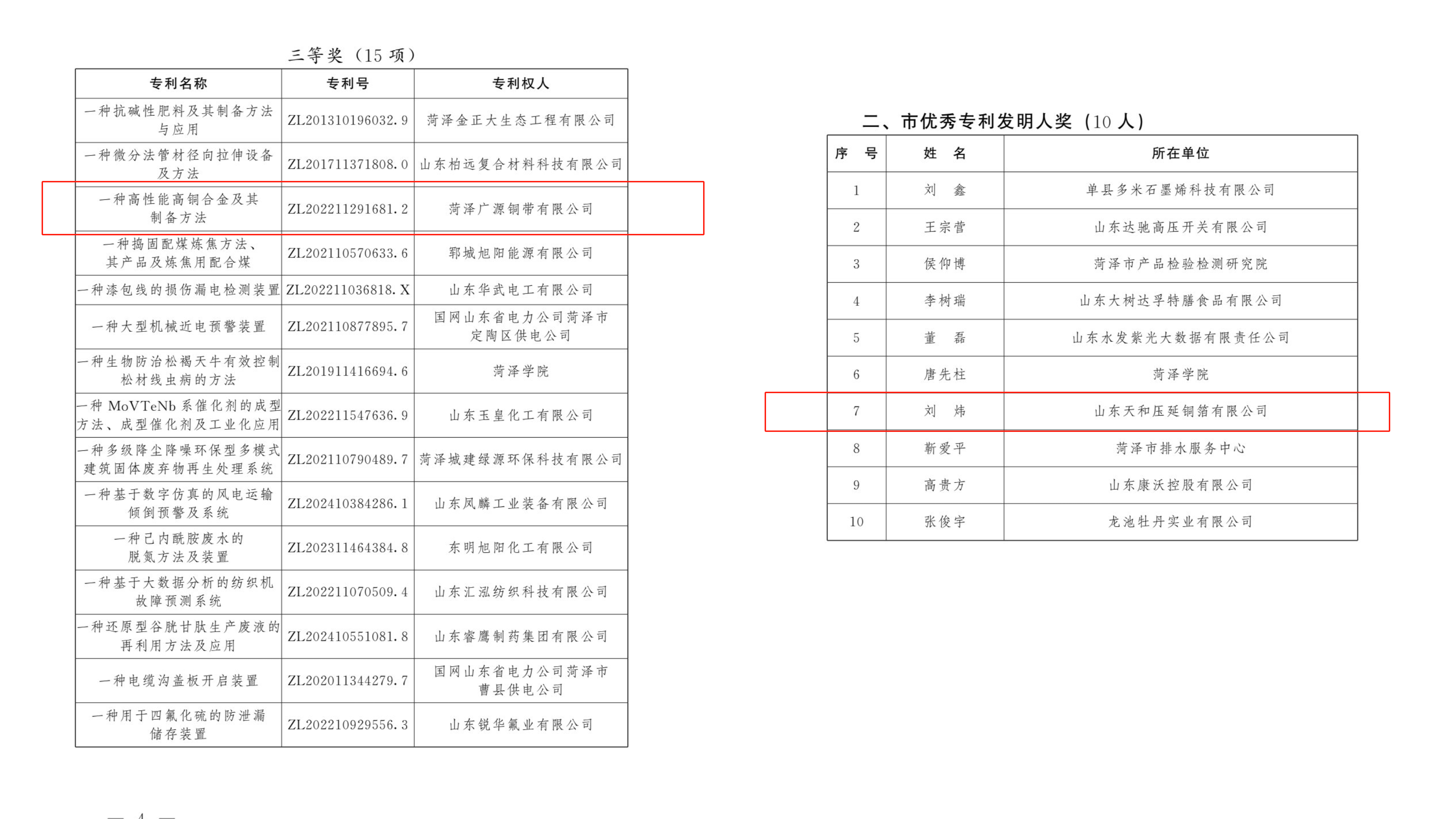 三等奖（15 项）

| 专利名称 | 专利号 | 专利权人 |
|---|---|---|
| 一种抗碱性肥料及其制备方法与应用 | ZL201310196032.9 | 菏泽金正大生态工程有限公司 |
| 一种微分法管材径向拉伸设备及方法 | ZL201711371808.0 | 山东柏远复合材料科技有限公司 |
| 一种高性能高铜合金及其制备方法 | ZL202211291681.2 | 菏泽广源铜带有限公司 |
| 一种捣固配煤炼焦方法、其产品及炼焦用配合煤 | ZL202110570633.6 | 郓城旭阳能源有限公司 |
| 一种漆包线的损伤漏电检测装置 | ZL202211036818.X | 山东华武电工有限公司 |
| 一种大型机械近电预警装置 | ZL202110877895.7 | 国网山东省电力公司菏泽市定陶区供电公司 |
| 一种生物防治松褐天牛有效控制松材线虫病的方法 | ZL201911416694.6 | 菏泽学院 |
| 一种 MoVTeNb 系催化剂的成型方法、成型催化剂及工业化应用 | ZL202211547636.9 | 山东玉皇化工有限公司 |
| 一种多级降尘降噪环保型多模式建筑固体废弃物再生处理系统 | ZL202110790489.7 | 菏泽城建绿源环保科技有限公司 |
| 一种基于数字仿真的风电运输倾倒预警及系统 | ZL202410384286.1 | 山东凤麟工业装备有限公司 |
| 一种己内酰胺废水的脱氮方法及装置 | ZL202311464384.8 | 东明旭阳化工有限公司 |
| 一种基于大数据分析的纺织机故障预测系统 | ZL202211070509.4 | 山东汇泓纺织科技有限公司 |
| 一种还原型谷胱甘肽生产废液的再利用方法及应用 | ZL202410551081.8 | 山东睿鹰制药集团有限公司 |
| 一种电缆沟盖板开启装置 | ZL202011344279.7 | 国网山东省电力公司菏泽市曹县供电公司 |
| 一种用于四氟化硫的防泄漏储存装置 | ZL202210929556.3 | 山东锐华氟业有限公司 |

— 4 —

二、市优秀专利发明人奖（10 人）

| 序　号 | 姓　名 | 所在单位 |
|---|---|---|
| 1 | 刘　鑫 | 单县多米石墨烯科技有限公司 |
| 2 | 王宗营 | 山东达驰高压开关有限公司 |
| 3 | 侯仰博 | 菏泽市产品检验检测研究院 |
| 4 | 李树瑞 | 山东大树达孚特膳食品有限公司 |
| 5 | 董　磊 | 山东水发紫光大数据有限责任公司 |
| 6 | 唐先柱 | 菏泽学院 |
| 7 | 刘　炜 | 山东天和压延铜箔有限公司 |
| 8 | 靳爱平 | 菏泽市排水服务中心 |
| 9 | 高贵方 | 山东康沃控股有限公司 |
| 10 | 张俊宇 | 龙池牡丹实业有限公司 |